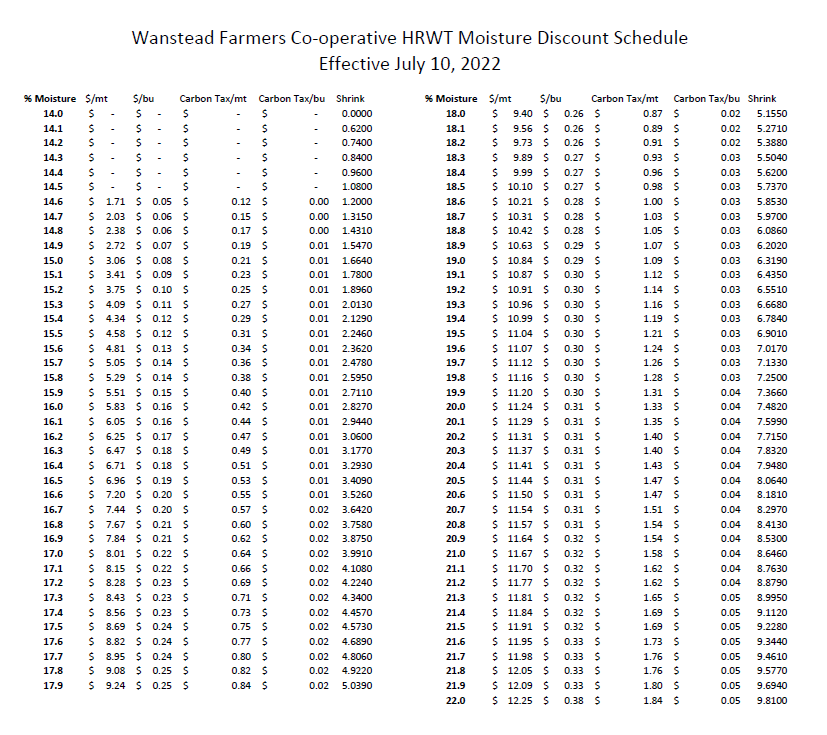 Wanstead Farmers Co-operative HRWT Moisture Discount Schedule
Effective July 10, 2022

| % Moisture | $/mt | $/bu | Carbon Tax/mt | Carbon Tax/bu | Shrink |
|---|---|---|---|---|---|
| 14.0 | $ - | $ - | $ - | $ - | 0.0000 |
| 14.1 | $ - | $ - | $ - | $ - | 0.6200 |
| 14.2 | $ - | $ - | $ - | $ - | 0.7400 |
| 14.3 | $ - | $ - | $ - | $ - | 0.8400 |
| 14.4 | $ - | $ - | $ - | $ - | 0.9600 |
| 14.5 | $ - | $ - | $ - | $ - | 1.0800 |
| 14.6 | $ 1.71 | $ 0.05 | $ 0.12 | $ 0.00 | 1.2000 |
| 14.7 | $ 2.03 | $ 0.06 | $ 0.15 | $ 0.00 | 1.3150 |
| 14.8 | $ 2.38 | $ 0.06 | $ 0.17 | $ 0.00 | 1.4310 |
| 14.9 | $ 2.72 | $ 0.07 | $ 0.19 | $ 0.01 | 1.5470 |
| 15.0 | $ 3.06 | $ 0.08 | $ 0.21 | $ 0.01 | 1.6640 |
| 15.1 | $ 3.41 | $ 0.09 | $ 0.23 | $ 0.01 | 1.7800 |
| 15.2 | $ 3.75 | $ 0.10 | $ 0.25 | $ 0.01 | 1.8960 |
| 15.3 | $ 4.09 | $ 0.11 | $ 0.27 | $ 0.01 | 2.0130 |
| 15.4 | $ 4.34 | $ 0.12 | $ 0.29 | $ 0.01 | 2.1290 |
| 15.5 | $ 4.58 | $ 0.12 | $ 0.31 | $ 0.01 | 2.2460 |
| 15.6 | $ 4.81 | $ 0.13 | $ 0.34 | $ 0.01 | 2.3620 |
| 15.7 | $ 5.05 | $ 0.14 | $ 0.36 | $ 0.01 | 2.4780 |
| 15.8 | $ 5.29 | $ 0.14 | $ 0.38 | $ 0.01 | 2.5950 |
| 15.9 | $ 5.51 | $ 0.15 | $ 0.40 | $ 0.01 | 2.7110 |
| 16.0 | $ 5.83 | $ 0.16 | $ 0.42 | $ 0.01 | 2.8270 |
| 16.1 | $ 6.05 | $ 0.16 | $ 0.44 | $ 0.01 | 2.9440 |
| 16.2 | $ 6.25 | $ 0.17 | $ 0.47 | $ 0.01 | 3.0600 |
| 16.3 | $ 6.47 | $ 0.18 | $ 0.49 | $ 0.01 | 3.1770 |
| 16.4 | $ 6.71 | $ 0.18 | $ 0.51 | $ 0.01 | 3.2930 |
| 16.5 | $ 6.96 | $ 0.19 | $ 0.53 | $ 0.01 | 3.4090 |
| 16.6 | $ 7.20 | $ 0.20 | $ 0.55 | $ 0.01 | 3.5260 |
| 16.7 | $ 7.44 | $ 0.20 | $ 0.57 | $ 0.02 | 3.6420 |
| 16.8 | $ 7.67 | $ 0.21 | $ 0.60 | $ 0.02 | 3.7580 |
| 16.9 | $ 7.84 | $ 0.21 | $ 0.62 | $ 0.02 | 3.8750 |
| 17.0 | $ 8.01 | $ 0.22 | $ 0.64 | $ 0.02 | 3.9910 |
| 17.1 | $ 8.15 | $ 0.22 | $ 0.66 | $ 0.02 | 4.1080 |
| 17.2 | $ 8.28 | $ 0.23 | $ 0.69 | $ 0.02 | 4.2240 |
| 17.3 | $ 8.43 | $ 0.23 | $ 0.71 | $ 0.02 | 4.3400 |
| 17.4 | $ 8.56 | $ 0.23 | $ 0.73 | $ 0.02 | 4.4570 |
| 17.5 | $ 8.69 | $ 0.24 | $ 0.75 | $ 0.02 | 4.5730 |
| 17.6 | $ 8.82 | $ 0.24 | $ 0.77 | $ 0.02 | 4.6890 |
| 17.7 | $ 8.95 | $ 0.24 | $ 0.80 | $ 0.02 | 4.8060 |
| 17.8 | $ 9.08 | $ 0.25 | $ 0.82 | $ 0.02 | 4.9220 |
| 17.9 | $ 9.24 | $ 0.25 | $ 0.84 | $ 0.02 | 5.0390 |

| % Moisture | $/mt | $/bu | Carbon Tax/mt | Carbon Tax/bu | Shrink |
|---|---|---|---|---|---|
| 18.0 | $ 9.40 | $ 0.26 | $ 0.87 | $ 0.02 | 5.1550 |
| 18.1 | $ 9.56 | $ 0.26 | $ 0.89 | $ 0.02 | 5.2710 |
| 18.2 | $ 9.73 | $ 0.26 | $ 0.91 | $ 0.02 | 5.3880 |
| 18.3 | $ 9.89 | $ 0.27 | $ 0.93 | $ 0.03 | 5.5040 |
| 18.4 | $ 9.99 | $ 0.27 | $ 0.96 | $ 0.03 | 5.6200 |
| 18.5 | $ 10.10 | $ 0.27 | $ 0.98 | $ 0.03 | 5.7370 |
| 18.6 | $ 10.21 | $ 0.28 | $ 1.00 | $ 0.03 | 5.8530 |
| 18.7 | $ 10.31 | $ 0.28 | $ 1.03 | $ 0.03 | 5.9700 |
| 18.8 | $ 10.42 | $ 0.28 | $ 1.05 | $ 0.03 | 6.0860 |
| 18.9 | $ 10.63 | $ 0.29 | $ 1.07 | $ 0.03 | 6.2020 |
| 19.0 | $ 10.84 | $ 0.29 | $ 1.09 | $ 0.03 | 6.3190 |
| 19.1 | $ 10.87 | $ 0.30 | $ 1.12 | $ 0.03 | 6.4350 |
| 19.2 | $ 10.91 | $ 0.30 | $ 1.14 | $ 0.03 | 6.5510 |
| 19.3 | $ 10.96 | $ 0.30 | $ 1.16 | $ 0.03 | 6.6680 |
| 19.4 | $ 10.99 | $ 0.30 | $ 1.19 | $ 0.03 | 6.7840 |
| 19.5 | $ 11.04 | $ 0.30 | $ 1.21 | $ 0.03 | 6.9010 |
| 19.6 | $ 11.07 | $ 0.30 | $ 1.24 | $ 0.03 | 7.0170 |
| 19.7 | $ 11.12 | $ 0.30 | $ 1.26 | $ 0.03 | 7.1330 |
| 19.8 | $ 11.16 | $ 0.30 | $ 1.28 | $ 0.03 | 7.2500 |
| 19.9 | $ 11.20 | $ 0.30 | $ 1.31 | $ 0.04 | 7.3660 |
| 20.0 | $ 11.24 | $ 0.31 | $ 1.33 | $ 0.04 | 7.4820 |
| 20.1 | $ 11.29 | $ 0.31 | $ 1.35 | $ 0.04 | 7.5990 |
| 20.2 | $ 11.31 | $ 0.31 | $ 1.40 | $ 0.04 | 7.7150 |
| 20.3 | $ 11.37 | $ 0.31 | $ 1.40 | $ 0.04 | 7.8320 |
| 20.4 | $ 11.41 | $ 0.31 | $ 1.43 | $ 0.04 | 7.9480 |
| 20.5 | $ 11.44 | $ 0.31 | $ 1.47 | $ 0.04 | 8.0640 |
| 20.6 | $ 11.50 | $ 0.31 | $ 1.47 | $ 0.04 | 8.1810 |
| 20.7 | $ 11.54 | $ 0.31 | $ 1.51 | $ 0.04 | 8.2970 |
| 20.8 | $ 11.57 | $ 0.31 | $ 1.54 | $ 0.04 | 8.4130 |
| 20.9 | $ 11.64 | $ 0.32 | $ 1.54 | $ 0.04 | 8.5300 |
| 21.0 | $ 11.67 | $ 0.32 | $ 1.58 | $ 0.04 | 8.6460 |
| 21.1 | $ 11.70 | $ 0.32 | $ 1.62 | $ 0.04 | 8.7630 |
| 21.2 | $ 11.77 | $ 0.32 | $ 1.62 | $ 0.04 | 8.8790 |
| 21.3 | $ 11.81 | $ 0.32 | $ 1.65 | $ 0.05 | 8.9950 |
| 21.4 | $ 11.84 | $ 0.32 | $ 1.69 | $ 0.05 | 9.1120 |
| 21.5 | $ 11.91 | $ 0.32 | $ 1.69 | $ 0.05 | 9.2280 |
| 21.6 | $ 11.95 | $ 0.33 | $ 1.73 | $ 0.05 | 9.3440 |
| 21.7 | $ 11.98 | $ 0.33 | $ 1.76 | $ 0.05 | 9.4610 |
| 21.8 | $ 12.05 | $ 0.33 | $ 1.76 | $ 0.05 | 9.5770 |
| 21.9 | $ 12.09 | $ 0.33 | $ 1.80 | $ 0.05 | 9.6940 |
| 22.0 | $ 12.25 | $ 0.38 | $ 1.84 | $ 0.05 | 9.8100 |